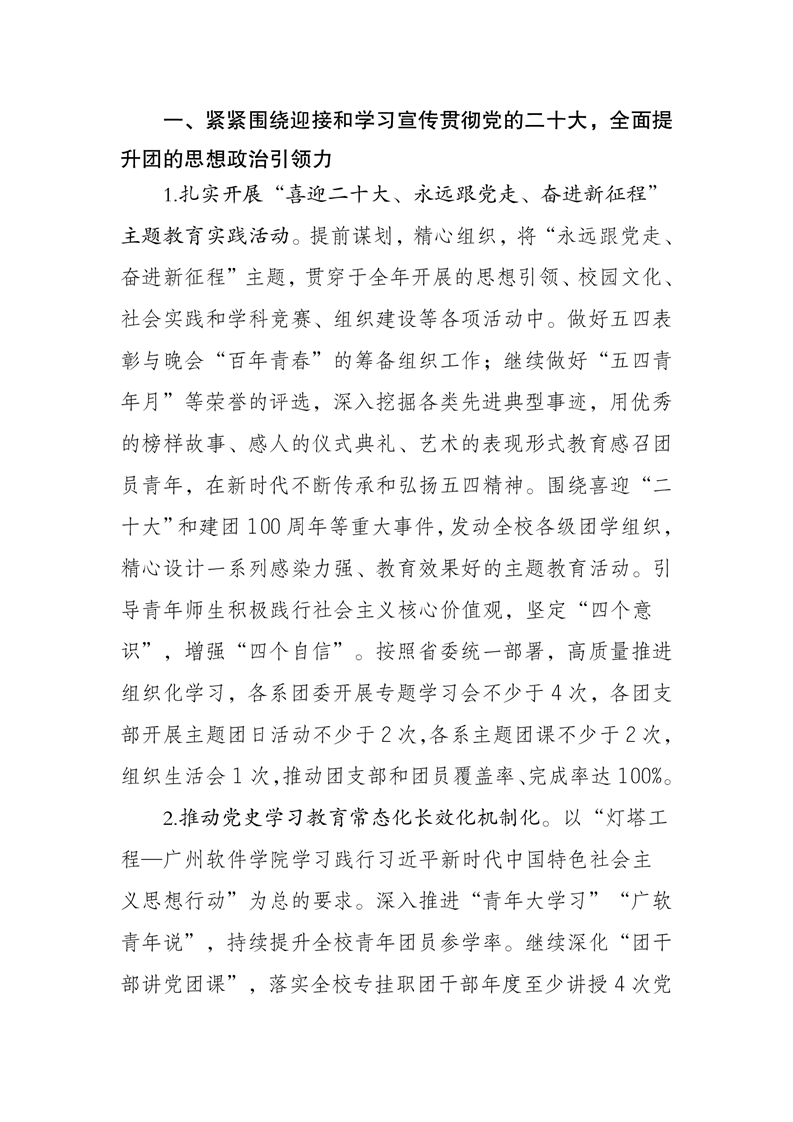 一、紧紧围绕迎接和学习宣传贯彻党的二十大，全面提升团的思想政治引领力

1.扎实开展“喜迎二十大、永远跟党走、奋进新征程”主题教育实践活动。提前谋划，精心组织，将“永远跟党走、奋进新征程”主题，贯穿于全年开展的思想引领、校园文化、社会实践和学科竞赛、组织建设等各项活动中。做好五四表彰与晚会“百年青春”的筹备组织工作；继续做好“五四青年月”等荣誉的评选，深入挖掘各类先进典型事迹，用优秀的榜样故事、感人的仪式典礼、艺术的表现形式教育感召团员青年，在新时代不断传承和弘扬五四精神。围绕喜迎“二十大”和建团100周年等重大事件，发动全校各级团学组织，精心设计一系列感染力强、教育效果好的主题教育活动。引导青年师生积极践行社会主义核心价值观，坚定“四个意识”，增强“四个自信”。按照省委统一部署，高质量推进组织化学习，各系团委开展专题学习会不少于4次，各团支部开展主题团日活动不少于2次，各系主题团课不少于2次，组织生活会1次，推动团支部和团员覆盖率、完成率达100%。

2.推动党史学习教育常态化长效化机制化。以“灯塔工程—广州软件学院学习践行习近平新时代中国特色社会主义思想行动”为总的要求。深入推进“青年大学习”“广软青年说”，持续提升全校青年团员参学率。继续深化“团干部讲党团课”，落实全校专挂职团干部年度至少讲授4次党